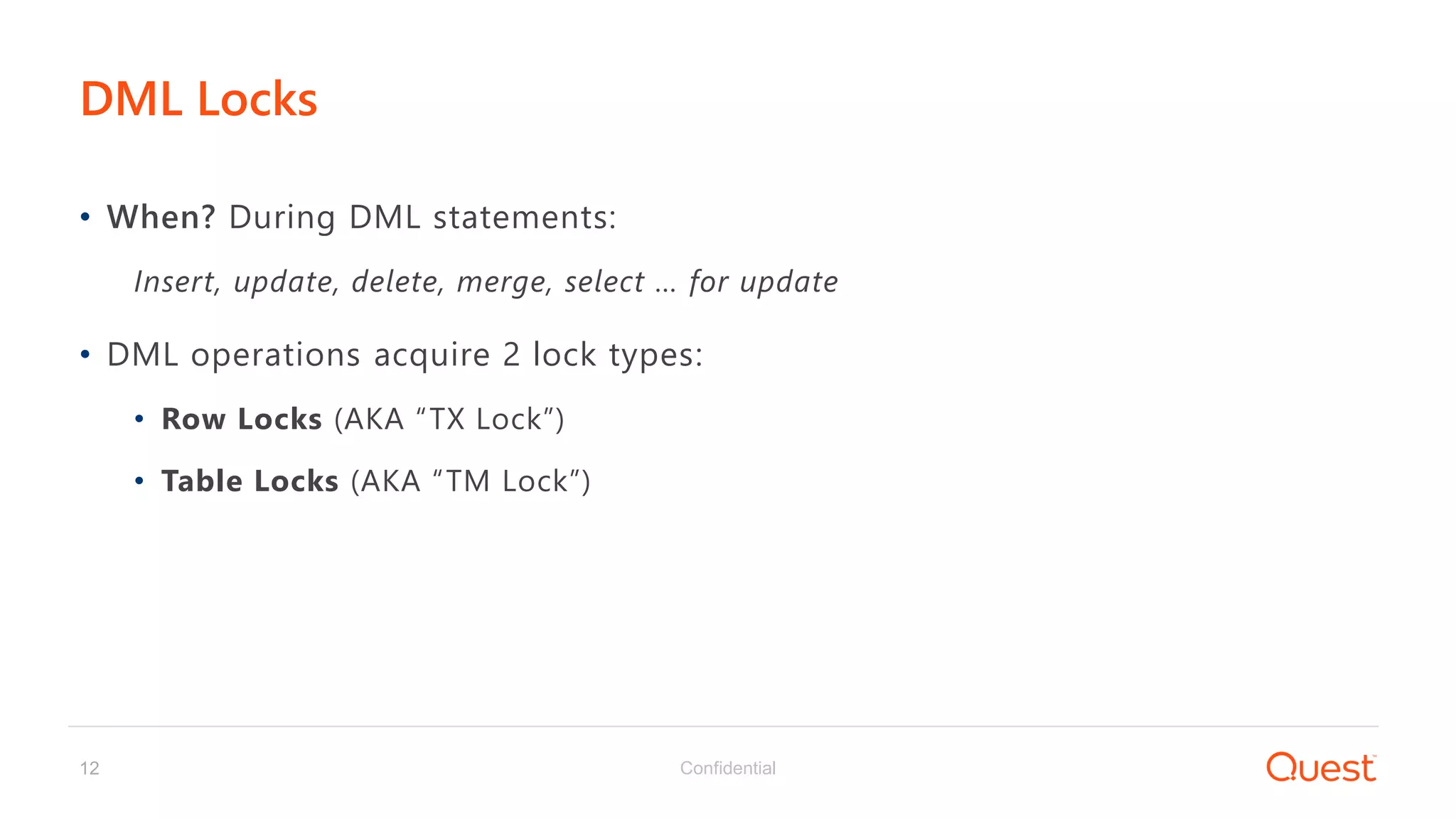 DML Locks

• When? During DML statements:

Insert, update, delete, merge, select … for update

• DML operations acquire 2 lock types:

• Row Locks (AKA “TX Lock”)

• Table Locks (AKA “TM Lock”)

12

Confidential

Quest